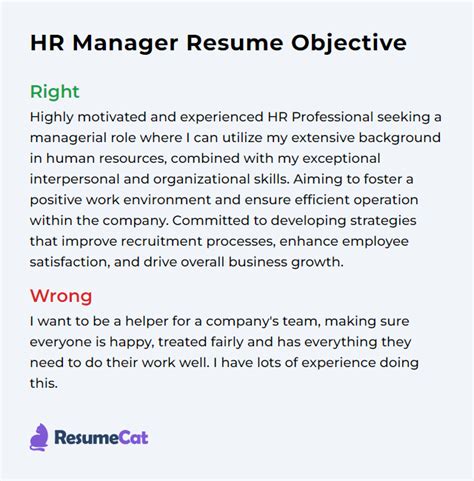 HR Manager Resume Objective

Right

Highly motivated and experienced HR Professional seeking a managerial role where I can utilize my extensive background in human resources, combined with my exceptional interpersonal and organizational skills. Aiming to foster a positive work environment and ensure efficient operation within the company. Committed to developing strategies that improve recruitment processes, enhance employee satisfaction, and drive overall business growth.

Wrong

I want to be a helper for a company's team, making sure everyone is happy, treated fairly and has everything they need to do their work well. I have lots of experience doing this.

ResumeCat